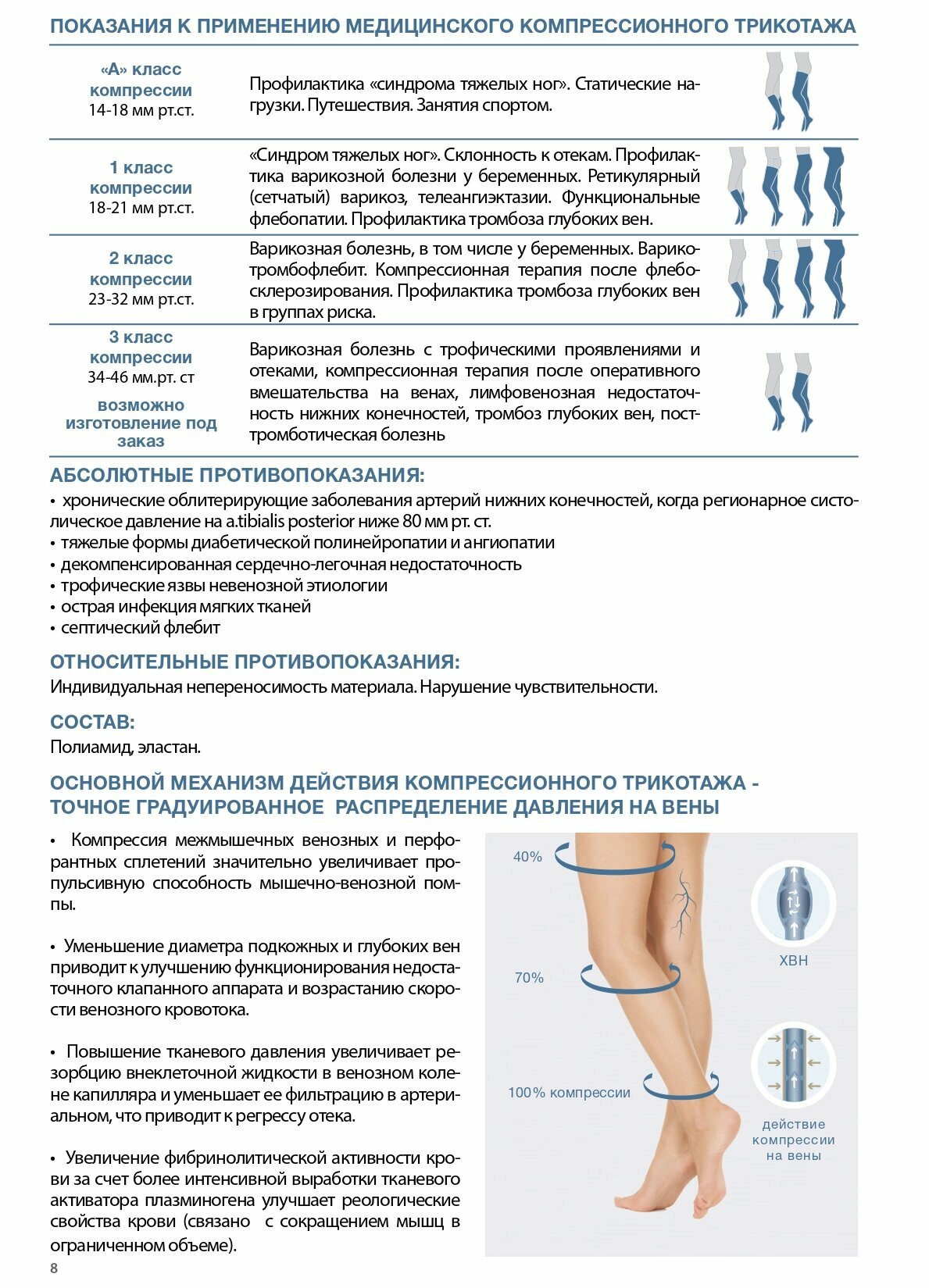 ПОКАЗАНИЯ К ПРИМЕНЕНИЮ МЕДИЦИНСКОГО КОМПРЕССИОННОГО ТРИКОТАЖА

| | |
|---|---|
| «А» класс компрессии 14-18 мм рт.ст. | Профилактика «синдрома тяжелых ног». Статические нагрузки. Путешествия. Занятия спортом. |
| 1 класс компрессии 18-21 мм рт.ст. | «Синдром тяжелых ног». Склонность к отекам. Профилактика варикозной болезни у беременных. Ретикулярный (сетчатый) варикоз, телеангиэктазии. Функциональные флебопатии. Профилактика тромбоза глубоких вен. |
| 2 класс компрессии 23-32 мм рт.ст. | Варикозная болезнь, в том числе у беременных. Варикотромбофлебит. Компрессионная терапия после флебосклерозирования. Профилактика тромбоза глубоких вен в группах риска. |
| 3 класс компрессии 34-46 мм.рт. ст возможно изготовление под заказ | Варикозная болезнь с трофическими проявлениями и отеками, компрессионная терапия после оперативного вмешательства на венах, лимфовенозная недостаточность нижних конечностей, тромбоз глубоких вен, посттромботическая болезнь |

АБСОЛЮТНЫЕ ПРОТИВОПОКАЗАНИЯ:
• хронические облитерирующие заболевания артерий нижних конечностей, когда регионарное систолическое давление на a.tibialis posterior ниже 80 мм рт. ст.
• тяжелые формы диабетической полинейропатии и ангиопатии
• декомпенсированная сердечно-легочная недостаточность
• трофические язвы невенозной этиологии
• острая инфекция мягких тканей
• септический флебит

ОТНОСИТЕЛЬНЫЕ ПРОТИВОПОКАЗАНИЯ:
Индивидуальная непереносимость материала. Нарушение чувствительности.

СОСТАВ:
Полиамид, эластан.

ОСНОВНОЙ МЕХАНИЗМ ДЕЙСТВИЯ КОМПРЕССИОННОГО ТРИКОТАЖА - ТОЧНОЕ ГРАДУИРОВАННОЕ РАСПРЕДЕЛЕНИЕ ДАВЛЕНИЯ НА ВЕНЫ

• Компрессия межмышечных венозных и перфорантных сплетений значительно увеличивает пропульсивную способность мышечно-венозной помпы.

• Уменьшение диаметра подкожных и глубоких вен приводит к улучшению функционирования недостаточного клапанного аппарата и возрастанию скорости венозного кровотока.

• Повышение тканевого давления увеличивает резорбцию внеклеточной жидкости в венозном колене капилляра и уменьшает ее фильтрацию в артериальном, что приводит к регрессу отека.

• Увеличение фибринолитической активности крови за счет более интенсивной выработки тканевого активатора плазминогена улучшает реологические свойства крови (связано с сокращением мышц в ограниченном объеме).

40%
70%
100% компрессии
ХВН
действие компрессии на вены

8